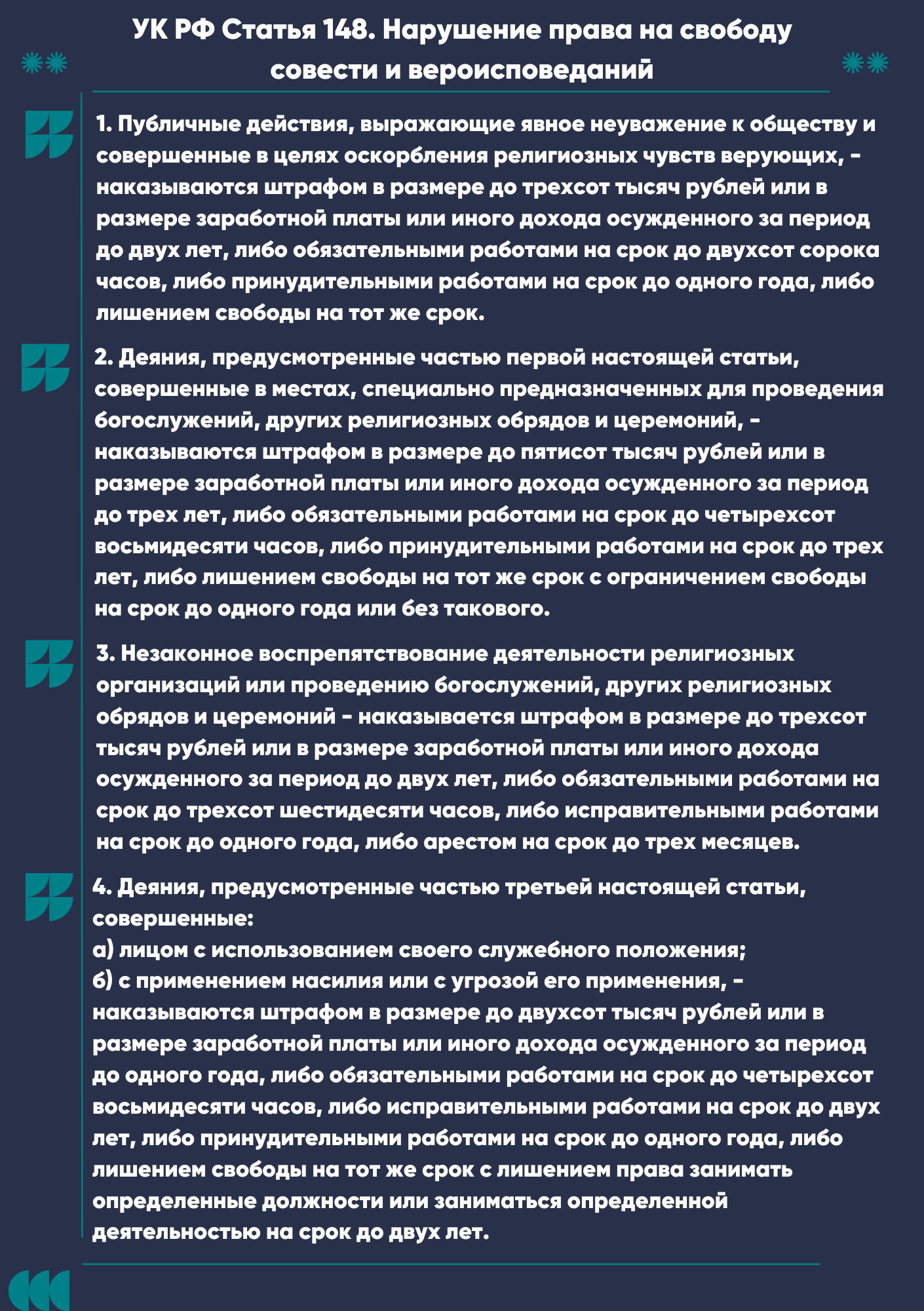 УК РФ Статья 148. Нарушение права на свободу совести и вероисповеданий

1. Публичные действия, выражающие явное неуважение к обществу и совершенные в целях оскорбления религиозных чувств верующих, - наказываются штрафом в размере до трехсот тысяч рублей или в размере заработной платы или иного дохода осужденного за период до двух лет, либо обязательными работами на срок до двухсот сорока часов, либо принудительными работами на срок до одного года, либо лишением свободы на тот же срок.

2. Деяния, предусмотренные частью первой настоящей статьи, совершенные в местах, специально предназначенных для проведения богослужений, других религиозных обрядов и церемоний, - наказываются штрафом в размере до пятисот тысяч рублей или в размере заработной платы или иного дохода осужденного за период до трех лет, либо обязательными работами на срок до четырехсот восьмидесяти часов, либо принудительными работами на срок до трех лет, либо лишением свободы на тот же срок с ограничением свободы на срок до одного года или без такового.

3. Незаконное воспрепятствование деятельности религиозных организаций или проведению богослужений, других религиозных обрядов и церемоний - наказывается штрафом в размере до трехсот тысяч рублей или в размере заработной платы или иного дохода осужденного за период до двух лет, либо обязательными работами на срок до трехсот шестидесяти часов, либо исправительными работами на срок до одного года, либо арестом на срок до трех месяцев.

4. Деяния, предусмотренные частью третьей настоящей статьи, совершенные:
а) лицом с использованием своего служебного положения;
б) с применением насилия или с угрозой его применения, - наказываются штрафом в размере до двухсот тысяч рублей или в размере заработной платы или иного дохода осужденного за период до одного года, либо обязательными работами на срок до четырехсот восьмидесяти часов, либо исправительными работами на срок до двух лет, либо принудительными работами на срок до одного года, либо лишением свободы на тот же срок с лишением права занимать определенные должности или заниматься определенной деятельностью на срок до двух лет.